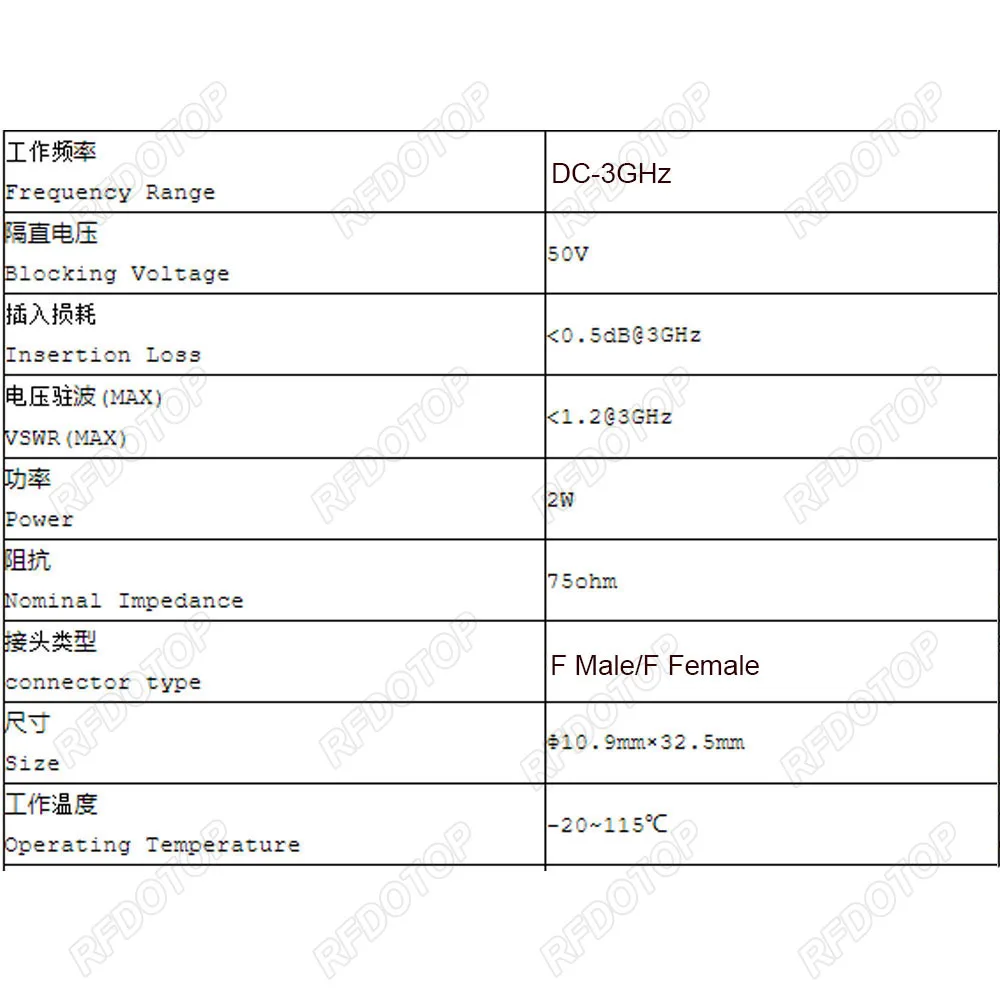 | 工作频率 Frequency Range | DC-3GHz |
|---|---|
| 隔直电压 Blocking Voltage | 50V |
| 插入损耗 Insertion Loss | <0.5dB@3GHz |
| 电压驻波(MAX) VSWR(MAX) | <1.2@3GHz |
| 功率 Power | 2W |
| 阻抗 Nominal Impedance | 75ohm |
| 接头类型 connector type | F Male/F Female |
| 尺寸 Size | Φ10.9mm×32.5mm |
| 工作温度 Operating Temperature | -20~115℃ |

RFDOTOP